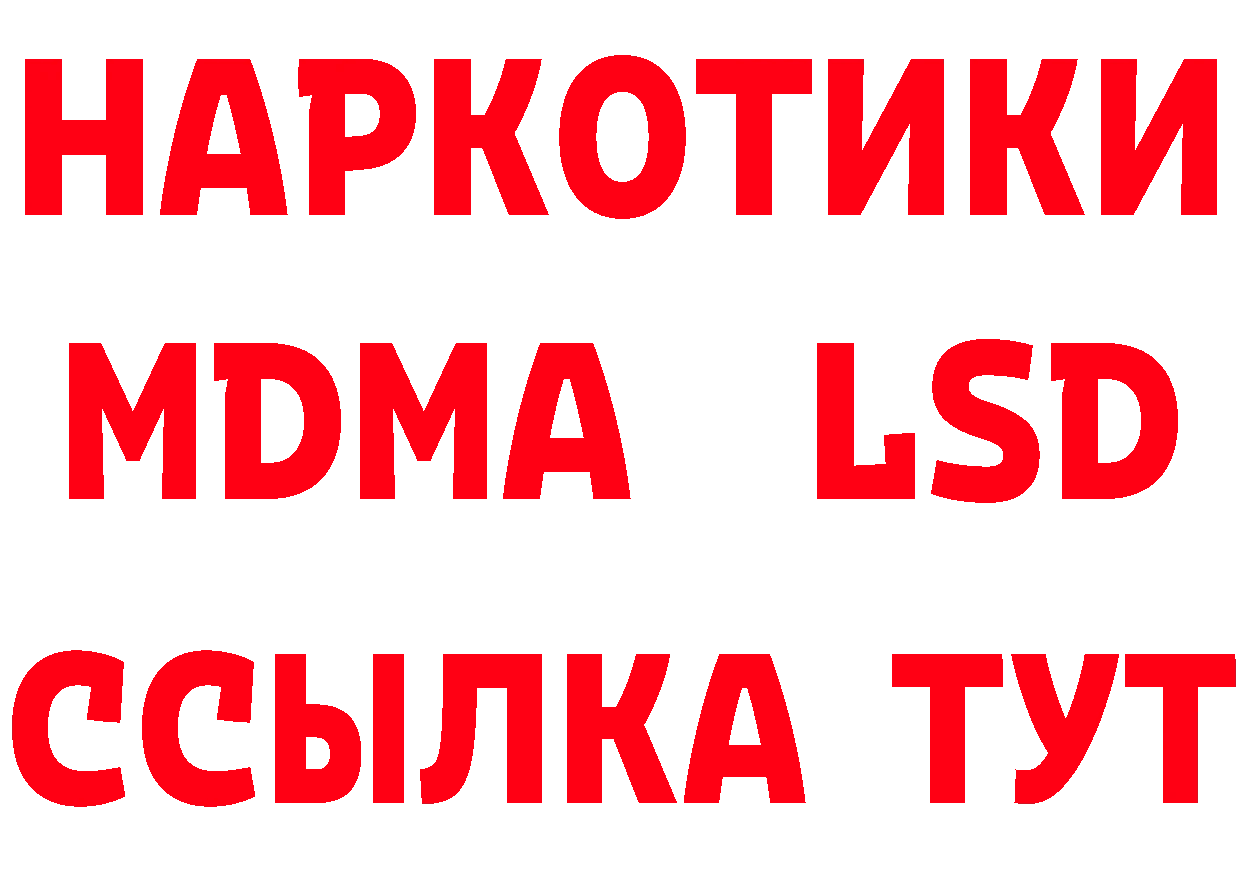 НАРКОТИКИ
MDMA LSD
ССЫЛКА ТУТ